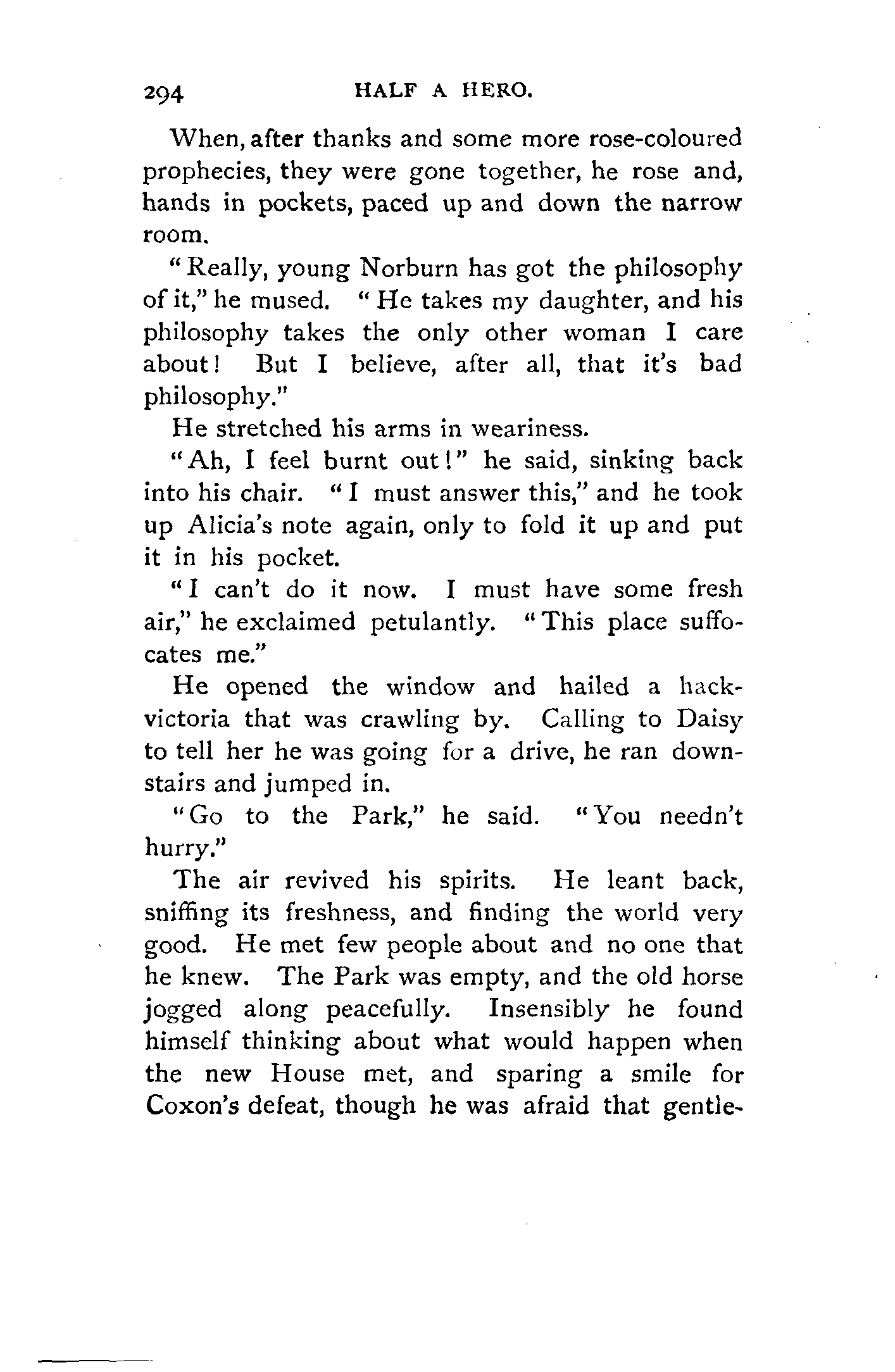 294 HALF A HERO.

When, after thanks and some more rose-coloured prophecies, they were gone together, he rose and, hands in pockets, paced up and down the narrow room.

"Really, young Norburn has got the philosophy of it," he mused. "He takes my daughter, and his philosophy takes the only other woman I care about! But I believe, after all, that it's bad philosophy."

He stretched his arms in weariness.

"Ah, I feel burnt out!" he said, sinking back into his chair. "I must answer this," and he took up Alicia's note again, only to fold it up and put it in his pocket.

"I can't do it now. I must have some fresh air," he exclaimed petulantly. "This place suffocates me."

He opened the window and hailed a hack-victoria that was crawling by. Calling to Daisy to tell her he was going for a drive, he ran downstairs and jumped in.

"Go to the Park," he said. "You needn't hurry."

The air revived his spirits. He leant back, sniffing its freshness, and finding the world very good. He met few people about and no one that he knew. The Park was empty, and the old horse jogged along peacefully. Insensibly he found himself thinking about what would happen when the new House met, and sparing a smile for Coxon's defeat, though he was afraid that gentle-